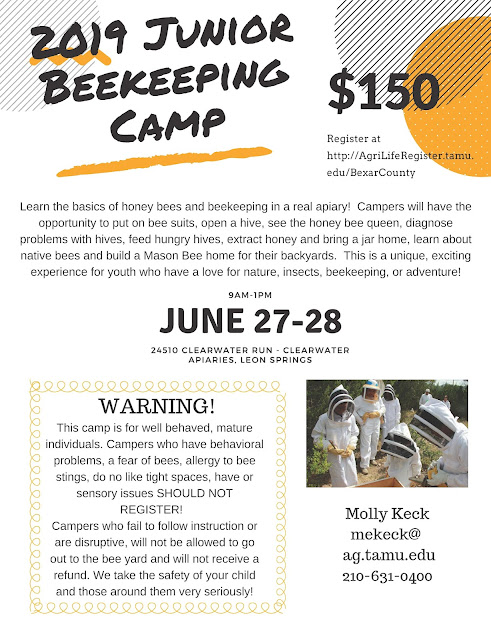 2019 Junior Beekeeping Camp

$150

Register at http://AgriLifeRegister.tamu.edu/BexarCounty

Learn the basics of honey bees and beekeeping in a real apiary! Campers will have the opportunity to put on bee suits, open a hive, see the honey bee queen, diagnose problems with hives, feed hungry hives, extract honey and bring a jar home, learn about native bees and build a Mason Bee home for their backyards. This is a unique, exciting experience for youth who have a love for nature, insects, beekeeping, or adventure!

9AM-1PM

JUNE 27-28

24510 CLEARWATER RUN - CLEARWATER APIARIES, LEON SPRINGS

WARNING!

This camp is for well behaved, mature individuals. Campers who have behavioral problems, a fear of bees, allergy to bee stings, do no like tight spaces, have or sensory issues SHOULD NOT REGISTER!

Campers who fail to follow instruction or are disruptive, will not be allowed to go out to the bee yard and will not receive a refund. We take the safety of your child and those around them very seriously!

Molly Keck
mekeck@
ag.tamu.edu
210-631-0400